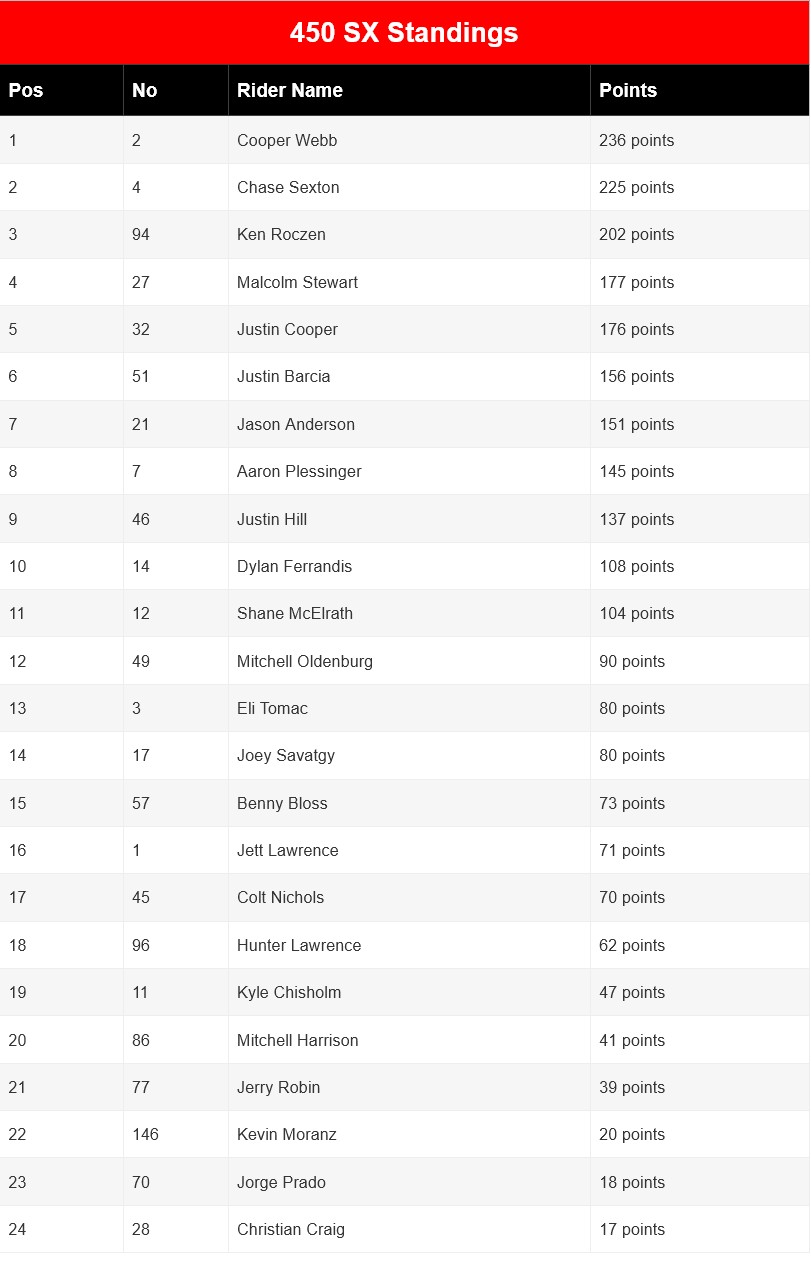 450 SX Standings

| Pos | No | Rider Name | Points |
|---|---|---|---|
| 1 | 2 | Cooper Webb | 236 points |
| 2 | 4 | Chase Sexton | 225 points |
| 3 | 94 | Ken Roczen | 202 points |
| 4 | 27 | Malcolm Stewart | 177 points |
| 5 | 32 | Justin Cooper | 176 points |
| 6 | 51 | Justin Barcia | 156 points |
| 7 | 21 | Jason Anderson | 151 points |
| 8 | 7 | Aaron Plessinger | 145 points |
| 9 | 46 | Justin Hill | 137 points |
| 10 | 14 | Dylan Ferrandis | 108 points |
| 11 | 12 | Shane McElrath | 104 points |
| 12 | 49 | Mitchell Oldenburg | 90 points |
| 13 | 3 | Eli Tomac | 80 points |
| 14 | 17 | Joey Savatgy | 80 points |
| 15 | 57 | Benny Bloss | 73 points |
| 16 | 1 | Jett Lawrence | 71 points |
| 17 | 45 | Colt Nichols | 70 points |
| 18 | 96 | Hunter Lawrence | 62 points |
| 19 | 11 | Kyle Chisholm | 47 points |
| 20 | 86 | Mitchell Harrison | 41 points |
| 21 | 77 | Jerry Robin | 39 points |
| 22 | 146 | Kevin Moranz | 20 points |
| 23 | 70 | Jorge Prado | 18 points |
| 24 | 28 | Christian Craig | 17 points |